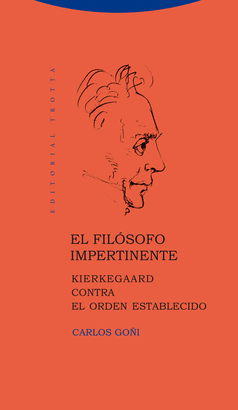 EDITORIAL TROTTA

EL FILÓSOFO IMPERTINENTE

KIERKEGAARD CONTRA EL ORDEN ESTABLECIDO

CARLOS GOÑI